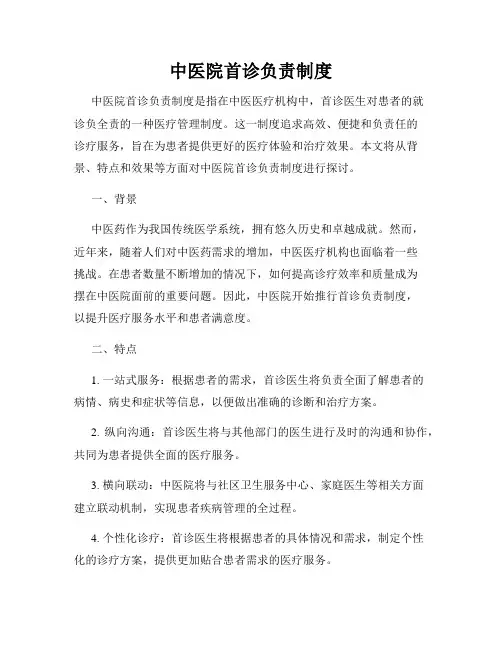 中医院首诊负责制度

中医院首诊负责制度是指在中医医疗机构中，首诊医生对患者的就诊负全责的一种医疗管理制度。这一制度追求高效、便捷和负责任的诊疗服务，旨在为患者提供更好的医疗体验和治疗效果。本文将从背景、特点和效果等方面对中医院首诊负责制度进行探讨。

一、背景

中医药作为我国传统医学系统，拥有悠久历史和卓越成就。然而，近年来，随着人们对中医药需求的增加，中医医疗机构也面临着一些挑战。在患者数量不断增加的情况下，如何提高诊疗效率和质量成为摆在中医院面前的重要问题。因此，中医院开始推行首诊负责制度，以提升医疗服务水平和患者满意度。

二、特点

1. 一站式服务：根据患者的需求，首诊医生将负责全面了解患者的病情、病史和症状等信息，以便做出准确的诊断和治疗方案。

2. 纵向沟通：首诊医生将与其他部门的医生进行及时的沟通和协作，共同为患者提供全面的医疗服务。

3. 横向联动：中医院将与社区卫生服务中心、家庭医生等相关方面建立联动机制，实现患者疾病管理的全过程。

4. 个性化诊疗：首诊医生将根据患者的具体情况和需求，制定个性化的诊疗方案，提供更加贴合患者需求的医疗服务。